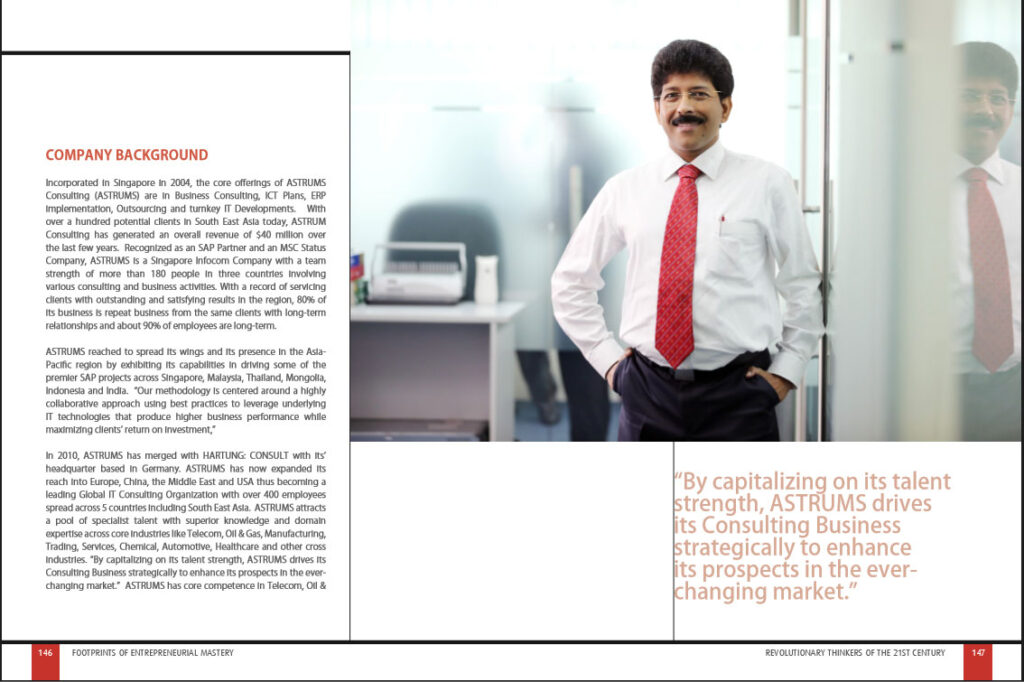 COMPANY BACKGROUND

Incorporated in Singapore in 2004, the core offerings of ASTRUMS Consulting (ASTRUMS) are in Business Consulting, ICT Plans, ERP Implementation, Outsourcing and turnkey IT Developments. With over a hundred potential clients in South East Asia today, ASTRUM Consulting has generated an overall revenue of $40 million over the last few years. Recognized as an SAP Partner and an MSC Status Company, ASTRUMS is a Singapore Infocom Company with a team strength of more than 180 people in three countries involving various consulting and business activities. With a record of servicing clients with outstanding and satisfying results in the region, 80% of its business is repeat business from the same clients with long-term relationships and about 90% of employees are long-term.

ASTRUMS reached to spread its wings and its presence in the Asia-Pacific region by exhibiting its capabilities in driving some of the premier SAP projects across Singapore, Malaysia, Thailand, Mongolia, Indonesia and India. "Our methodology is centered around a highly collaborative approach using best practices to leverage underlying IT technologies that produce higher business performance while maximizing clients' return on investment,"

In 2010, ASTRUMS has merged with HARTUNG: CONSULT with its' headquarter based in Germany. ASTRUMS has now expanded its reach into Europe, China, the Middle East and USA thus becoming a leading Global IT Consulting Organization with over 400 employees spread across 5 countries including South East Asia. ASTRUMS attracts a pool of specialist talent with superior knowledge and domain expertise across core industries like Telecom, Oil & Gas, Manufacturing, Trading, Services, Chemical, Automotive, Healthcare and other cross industries. "By capitalizing on its talent strength, ASTRUMS drives its Consulting Business strategically to enhance its prospects in the ever-changing market." ASTRUMS has core competence in Telecom, Oil &

"By capitalizing on its talent strength, ASTRUMS drives its Consulting Business strategically to enhance its prospects in the ever-changing market."

146 FOOTPRINTS OF ENTREPRENEURIAL MASTERY

REVOLUTIONARY THINKERS OF THE 21ST CENTURY 147